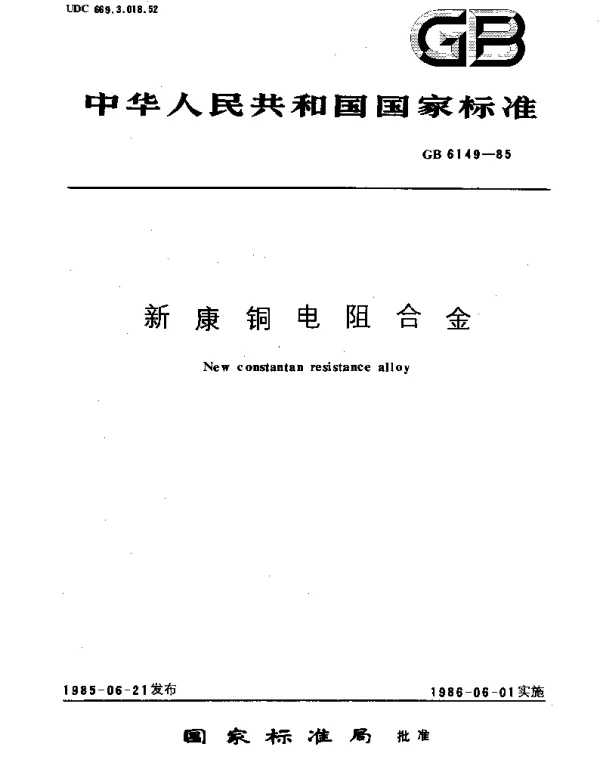 UDC 669.3.018.52

GB

中华人民共和国国家标准

GB 6149—85

新康铜电阻合金

New constantan resistance alloy

1985-06-21发布

1986-06-01实施

国家标准局 批准